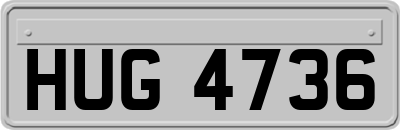 HUG 4736